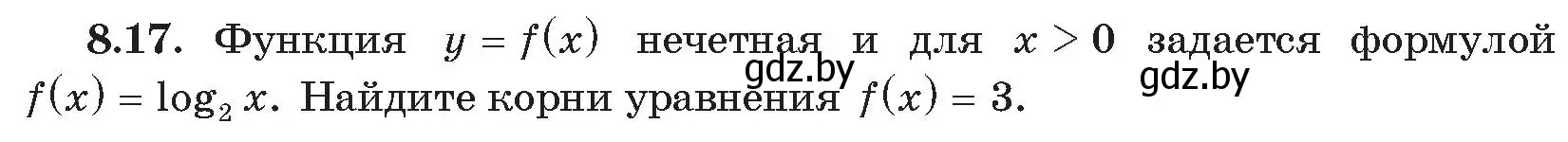 **8.17.** Функция $y = f(x)$ нечетная и для $x > 0$ задается формулой $f(x) = \log_2 x$. Найдите корни уравнения $f(x) = 3$.

gdz.by

gdz.by